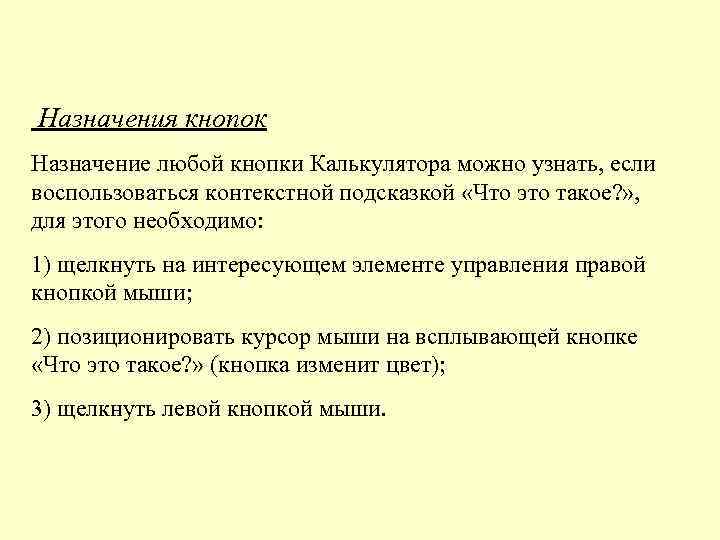 Назначения кнопок

Назначение любой кнопки Калькулятора можно узнать, если воспользоваться контекстной подсказкой «Что это такое?», для этого необходимо:

1) щелкнуть на интересующем элементе управления правой кнопкой мыши;

2) позиционировать курсор мыши на всплывающей кнопке «Что это такое?» (кнопка изменит цвет);

3) щелкнуть левой кнопкой мыши.